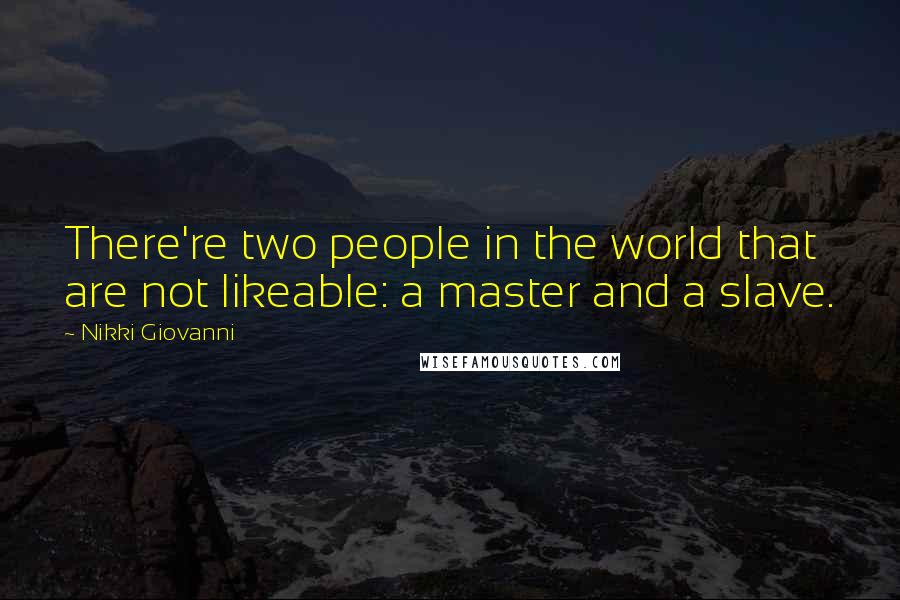 There're two people in the world that are not likeable: a master and a slave.

~ Nikki Giovanni

WISEFAMOUSQUOTES.COM